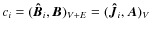 $c_i = (\hat{\boldsymbol{B}}_i, \boldsymbol{B})_{V+E} = (\hat{\boldsymbol{J}}_i, \boldsymbol{A})_V$